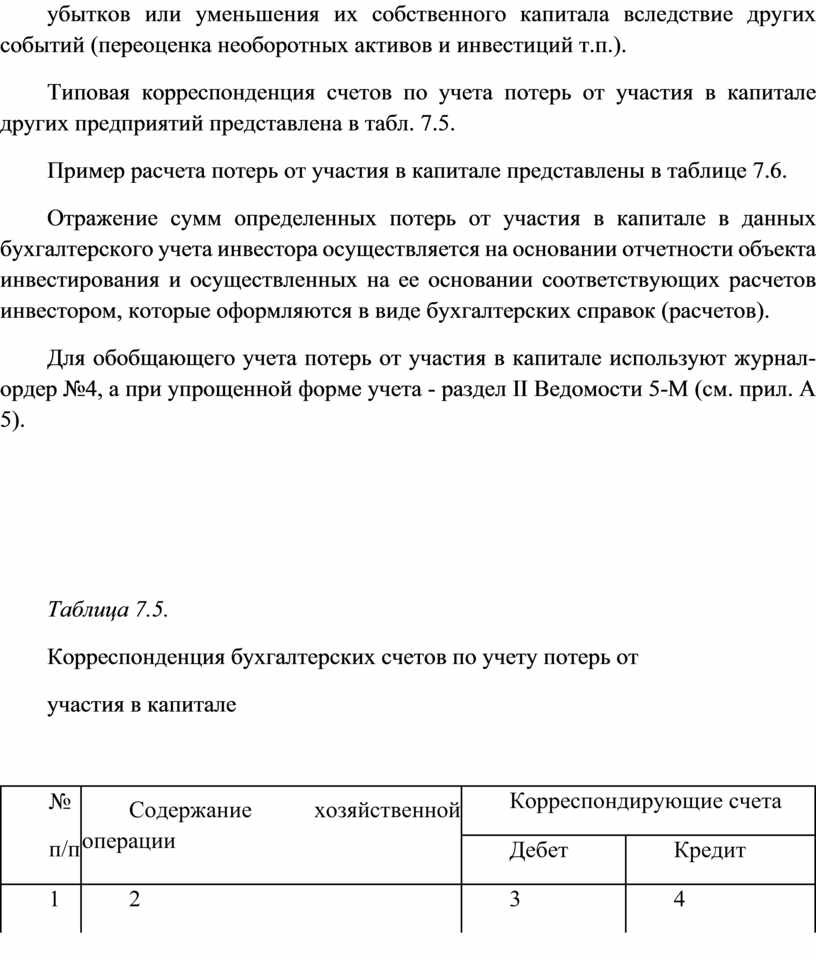 убытков или уменьшения их собственного капитала вследствие других событий (переоценка необоротных активов и инвестиций т.п.).

Типовая корреспонденция счетов по учета потерь от участия в капитале других предприятий представлена в табл. 7.5.

Пример расчета потерь от участия в капитале представлены в таблице 7.6.

Отражение сумм определенных потерь от участия в капитале в данных бухгалтерского учета инвестора осуществляется на основании отчетности объекта инвестирования и осуществленных на ее основании соответствующих расчетов инвестором, которые оформляются в виде бухгалтерских справок (расчетов).

Для обобщающего учета потерь от участия в капитале используют журнал-ордер №4, а при упрощенной форме учета - раздел II Ведомости 5-М (см. прил. А 5).

Таблица 7.5.

Корреспонденция бухгалтерских счетов по учету потерь от

участия в капитале

| № п/п | Содержание хозяйственной операции | Корреспондирующие счета | |
|---|---|---|---|
| | | Дебет | Кредит |
| 1 | 2 | 3 | 4 |